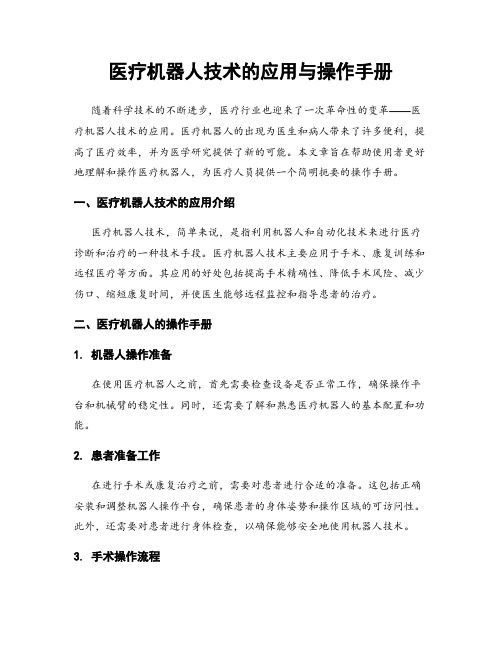 医疗机器人技术的应用与操作手册

随着科学技术的不断进步，医疗行业也迎来了一次革命性的变革——医疗机器人技术的应用。医疗机器人的出现为医生和病人带来了许多便利，提高了医疗效率，并为医学研究提供了新的可能。本文章旨在帮助使用者更好地理解和操作医疗机器人，为医疗人员提供一个简明扼要的操作手册。

一、医疗机器人技术的应用介绍

医疗机器人技术，简单来说，是指利用机器人和自动化技术来进行医疗诊断和治疗的一种技术手段。医疗机器人技术主要应用于手术、康复训练和远程医疗等方面。其应用的好处包括提高手术精确性、降低手术风险、减少伤口、缩短康复时间，并使医生能够远程监控和指导患者的治疗。

二、医疗机器人的操作手册

1. 机器人操作准备

在使用医疗机器人之前，首先需要检查设备是否正常工作，确保操作平台和机械臂的稳定性。同时，还需要了解和熟悉医疗机器人的基本配置和功能。

2. 患者准备工作

在进行手术或康复治疗之前，需要对患者进行合适的准备。这包括正确安装和调整机器人操作平台，确保患者的身体姿势和操作区域的可访问性。此外，还需要对患者进行身体检查，以确保能够安全地使用机器人技术。

3. 手术操作流程